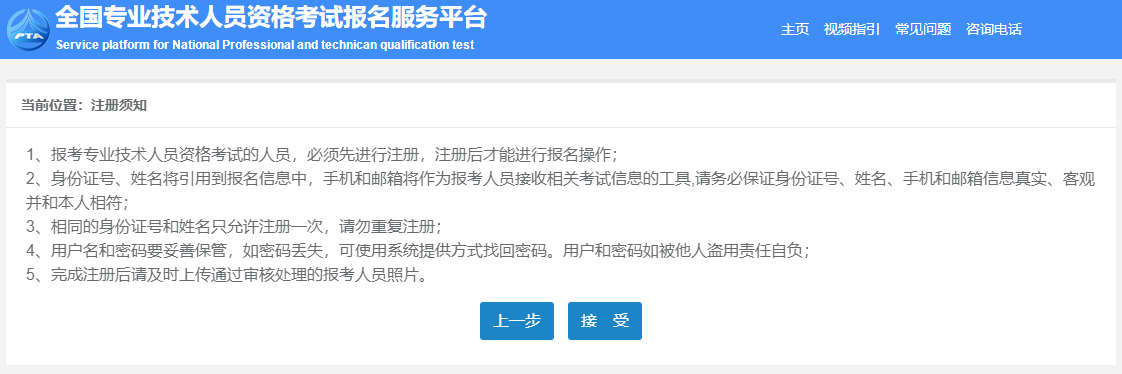 PTA

全国专业技术人员资格考试报名服务平台
Service platform for National Professional and technican qualification test

主页 视频指引 常见问题 咨询电话

当前位置：注册须知

1、报考专业技术人员资格考试的人员，必须先进行注册，注册后才能进行报名操作；
2、身份证号、姓名将引用到报名信息中，手机和邮箱将作为报考人员接收相关考试信息的工具,请务必保证身份证号、姓名、手机和邮箱信息真实、客观并和本人相符；
3、相同的身份证号和姓名只允许注册一次，请勿重复注册；
4、用户名和密码要妥善保管，如密码丢失，可使用系统提供方式找回密码。用户和密码如被他人盗用责任自负；
5、完成注册后请及时上传通过审核处理的报考人员照片。

上一步 接 受